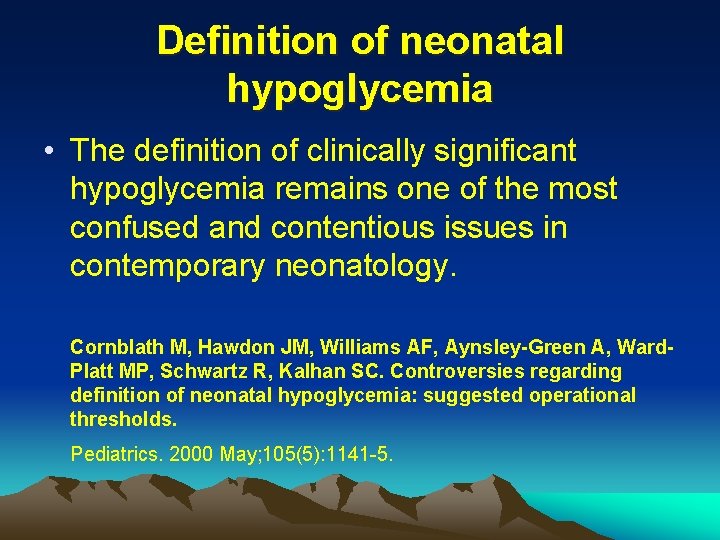 Definition of neonatal hypoglycemia

• The definition of clinically significant hypoglycemia remains one of the most confused and contentious issues in contemporary neonatology.

Cornblath M, Hawdon JM, Williams AF, Aynsley-Green A, Ward-Platt MP, Schwartz R, Kalhan SC. Controversies regarding definition of neonatal hypoglycemia: suggested operational thresholds.

Pediatrics. 2000 May;105(5):1141-5.